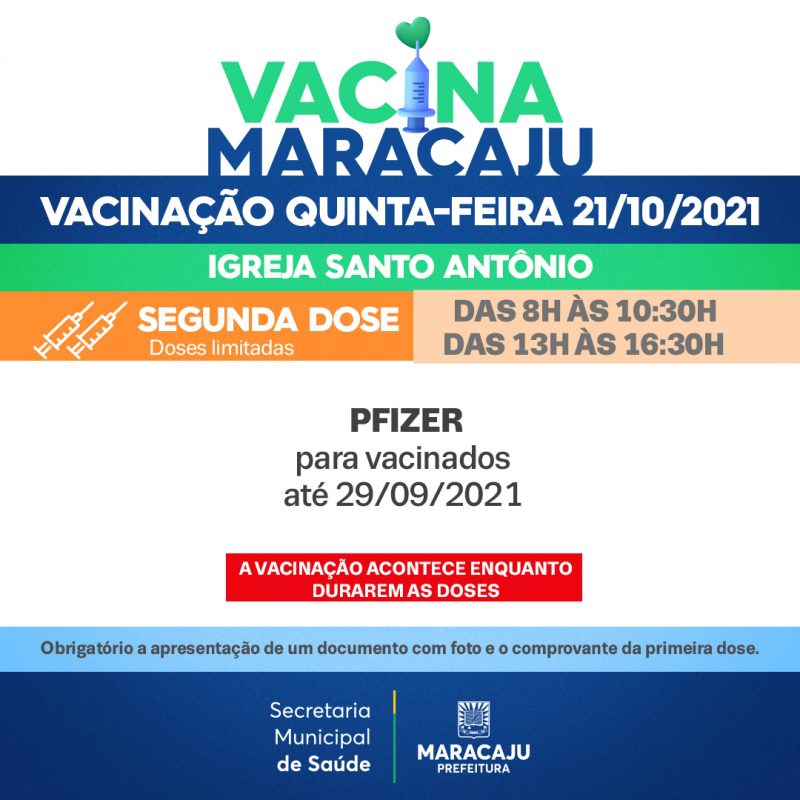 VACINA
MARACAJU

VACINAÇÃO QUINTA-FEIRA 21/10/2021

IGREJA SANTO ANTÔNIO

SEGUNDA DOSE
Doses limitadas

DAS 8H ÀS 10:30H
DAS 13H ÀS 16:30H

PFIZER
para vacinados
até 29/09/2021

A VACINAÇÃO ACONTECE ENQUANTO DURAREM AS DOSES

Obrigatório a apresentação de um documento com foto e o comprovante da primeira dose.

Secretaria
Municipal
de Saúde

MARACAJU
PREFEITURA